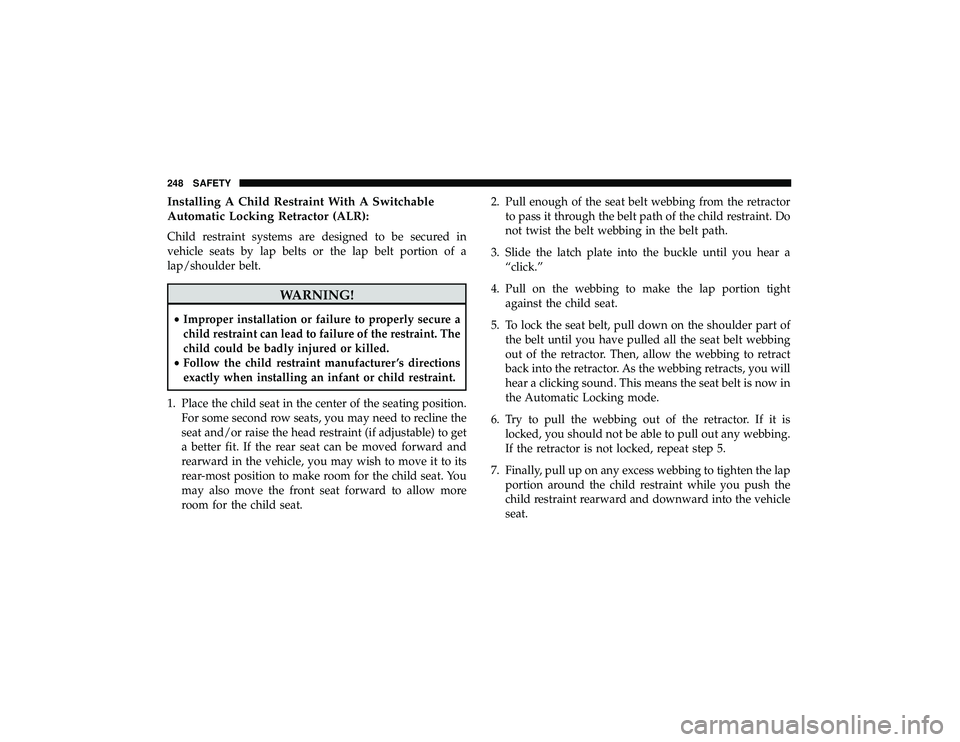 248 SAFETY

Installing A Child Restraint With A Switchable Automatic Locking Retractor (ALR):

Child restraint systems are designed to be secured in vehicle seats by lap belts or the lap belt portion of a lap/shoulder belt.

WARNING!

• Improper installation or failure to properly secure a child restraint can lead to failure of the restraint. The child could be badly injured or killed.
• Follow the child restraint manufacturer's directions exactly when installing an infant or child restraint.

1. Place the child seat in the center of the seating position. For some second row seats, you may need to recline the seat and/or raise the head restraint (if adjustable) to get a better fit. If the rear seat can be moved forward and rearward in the vehicle, you may wish to move it to its rear-most position to make room for the child seat. You may also move the front seat forward to allow more room for the child seat.

2. Pull enough of the seat belt webbing from the retractor to pass it through the belt path of the child restraint. Do not twist the belt webbing in the belt path.

3. Slide the latch plate into the buckle until you hear a "click."

4. Pull on the webbing to make the lap portion tight against the child seat.

5. To lock the seat belt, pull down on the shoulder part of the belt until you have pulled all the seat belt webbing out of the retractor. Then, allow the webbing to retract back into the retractor. As the webbing retracts, you will hear a clicking sound. This means the seat belt is now in the Automatic Locking mode.

6. Try to pull the webbing out of the retractor. If it is locked, you should not be able to pull out any webbing. If the retractor is not locked, repeat step 5.

7. Finally, pull up on any excess webbing to tighten the lap portion around the child restraint while you push the child restraint rearward and downward into the vehicle seat.

carmanualsonline.info